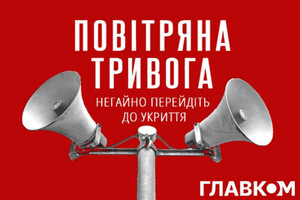 ПОВІТРЯНА ТРИВОГА

НЕГАЙНО ПЕРЕЙДІТЬ ДО УКРИТТЯ

ГЛАВКОМ